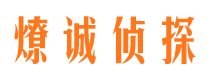 燎诚侦探